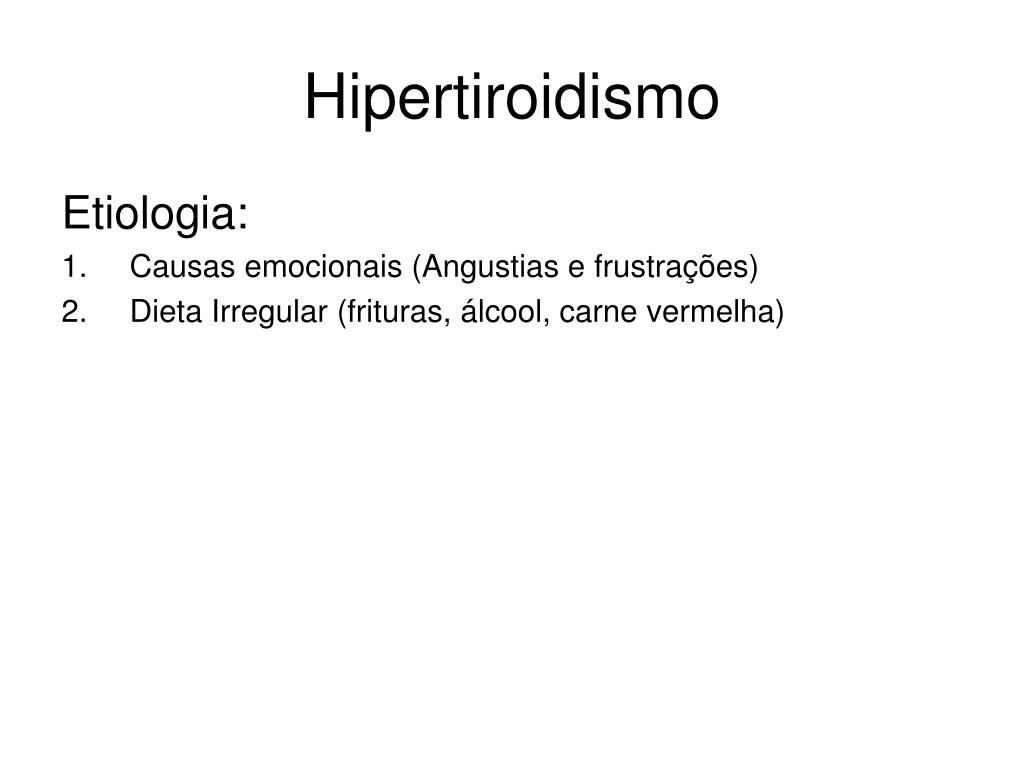 Hipertiroidismo

Etiologia:
1. Causas emocionais (Angustias e frustrações)
2. Dieta Irregular (frituras, álcool, carne vermelha)